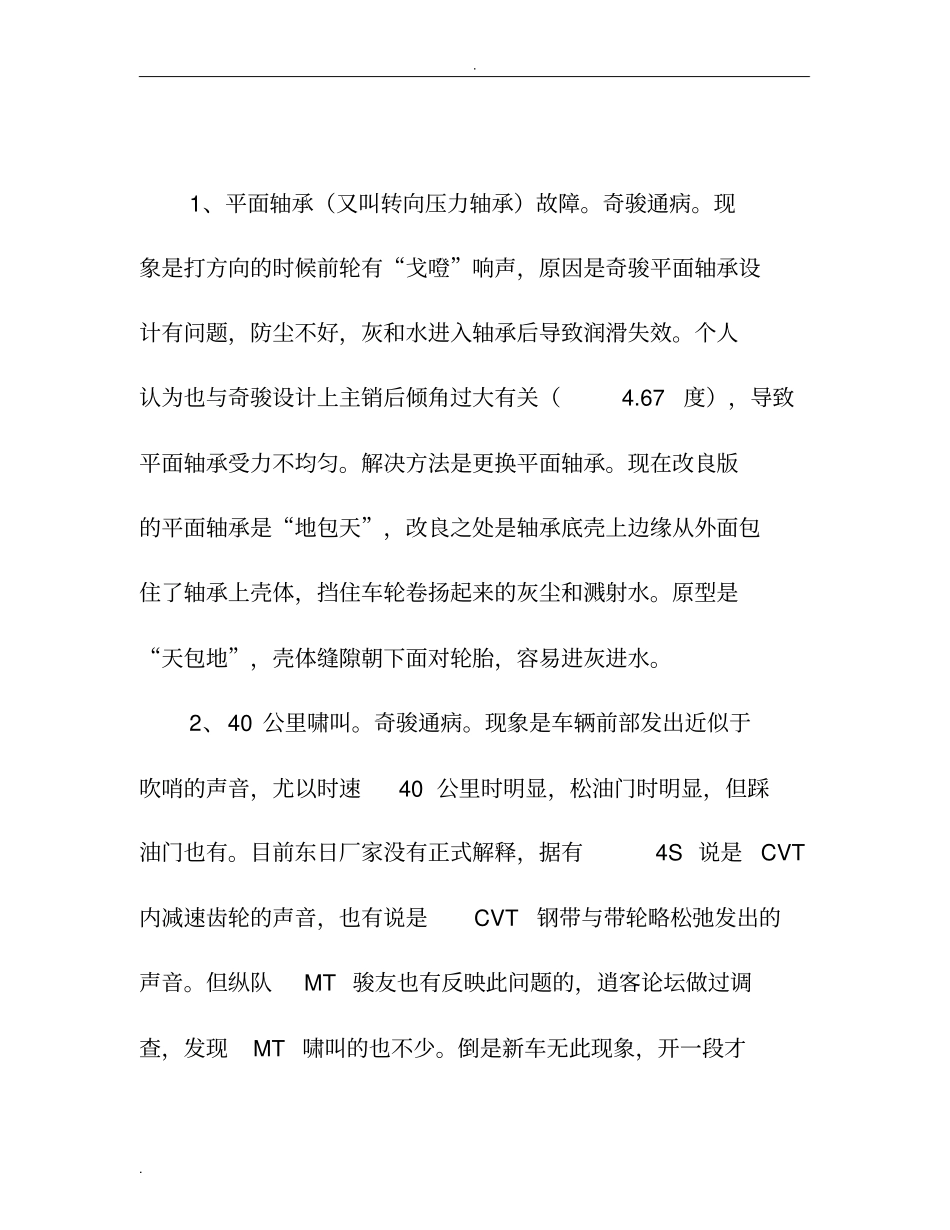 .

1、平面轴承（又叫转向压力轴承）故障。奇骏通病。现象是打方向的时候前轮有“戈噔”响声，原因是奇骏平面轴承设计有问题，防尘不好，灰和水进入轴承后导致润滑失效。个人认为也与奇骏设计上主销后倾角过大有关（ 4.67 度），导致平面轴承受力不均匀。解决方法是更换平面轴承。现在改良版的平面轴承是“地包天”，改良之处是轴承底壳上边缘从外面包住了轴承上壳体，挡住车轮卷扬起来的灰尘和溅射水。原型是“天包地”，壳体缝隙朝下面对轮胎，容易进灰进水。

2、40 公里啸叫。奇骏通病。现象是车辆前部发出近似于吹哨的声音，尤以时速 40 公里时明显，松油门时明显，但踩油门也有。目前东日厂家没有正式解释，据有 4S 说是 CVT 内减速齿轮的声音，也有说是 CVT 钢带与带轮略松弛发出的声音。但纵队 MT 骏友也有反映此问题的，逍客论坛做过调查，发现 MT 啸叫的也不少。倒是新车无此现象，开一段才

.